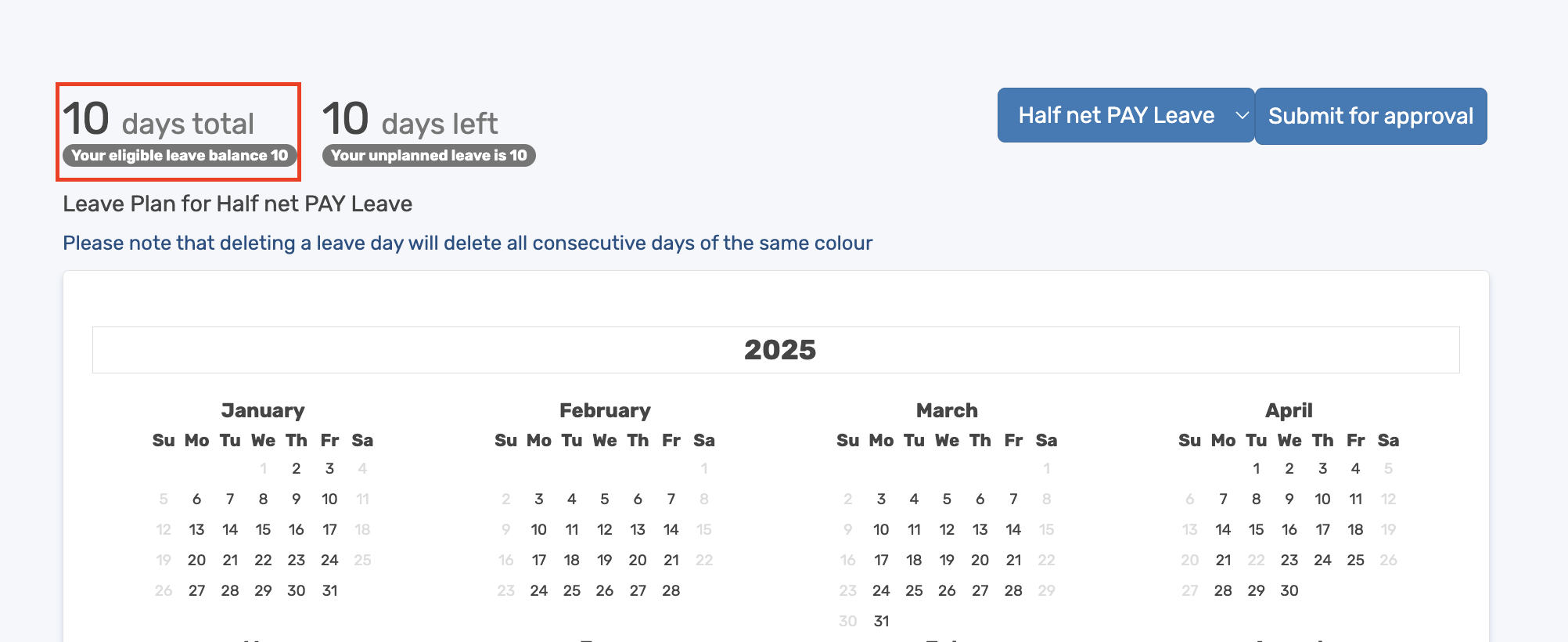 10 days total
Your eligible leave balance 10

10 days left
Your unplanned leave is 10

Half net PAY Leave

Submit for approval

Leave Plan for Half net PAY Leave

Please note that deleting a leave day will delete all consecutive days of the same colour

2025

January

| Su | Mo | Tu | We | Th | Fr | Sa |
|---|---|---|---|---|---|---|
| | | | 1 | 2 | 3 | 4 |
| 5 | 6 | 7 | 8 | 9 | 10 | 11 |
| 12 | 13 | 14 | 15 | 16 | 17 | 18 |
| 19 | 20 | 21 | 22 | 23 | 24 | 25 |
| 26 | 27 | 28 | 29 | 30 | 31 | |

February

| Su | Mo | Tu | We | Th | Fr | Sa |
|---|---|---|---|---|---|---|
| | | | | | | 1 |
| 2 | 3 | 4 | 5 | 6 | 7 | 8 |
| 9 | 10 | 11 | 12 | 13 | 14 | 15 |
| 16 | 17 | 18 | 19 | 20 | 21 | 22 |
| 23 | 24 | 25 | 26 | 27 | 28 | |

March

| Su | Mo | Tu | We | Th | Fr | Sa |
|---|---|---|---|---|---|---|
| | | | | | | 1 |
| 2 | 3 | 4 | 5 | 6 | 7 | 8 |
| 9 | 10 | 11 | 12 | 13 | 14 | 15 |
| 16 | 17 | 18 | 19 | 20 | 21 | 22 |
| 23 | 24 | 25 | 26 | 27 | 28 | 29 |
| 30 | 31 | | | | | |

April

| Su | Mo | Tu | We | Th | Fr | Sa |
|---|---|---|---|---|---|---|
| | | 1 | 2 | 3 | 4 | 5 |
| 6 | 7 | 8 | 9 | 10 | 11 | 12 |
| 13 | 14 | 15 | 16 | 17 | 18 | 19 |
| 20 | 21 | 22 | 23 | 24 | 25 | 26 |
| 27 | 28 | 29 | 30 | | | |